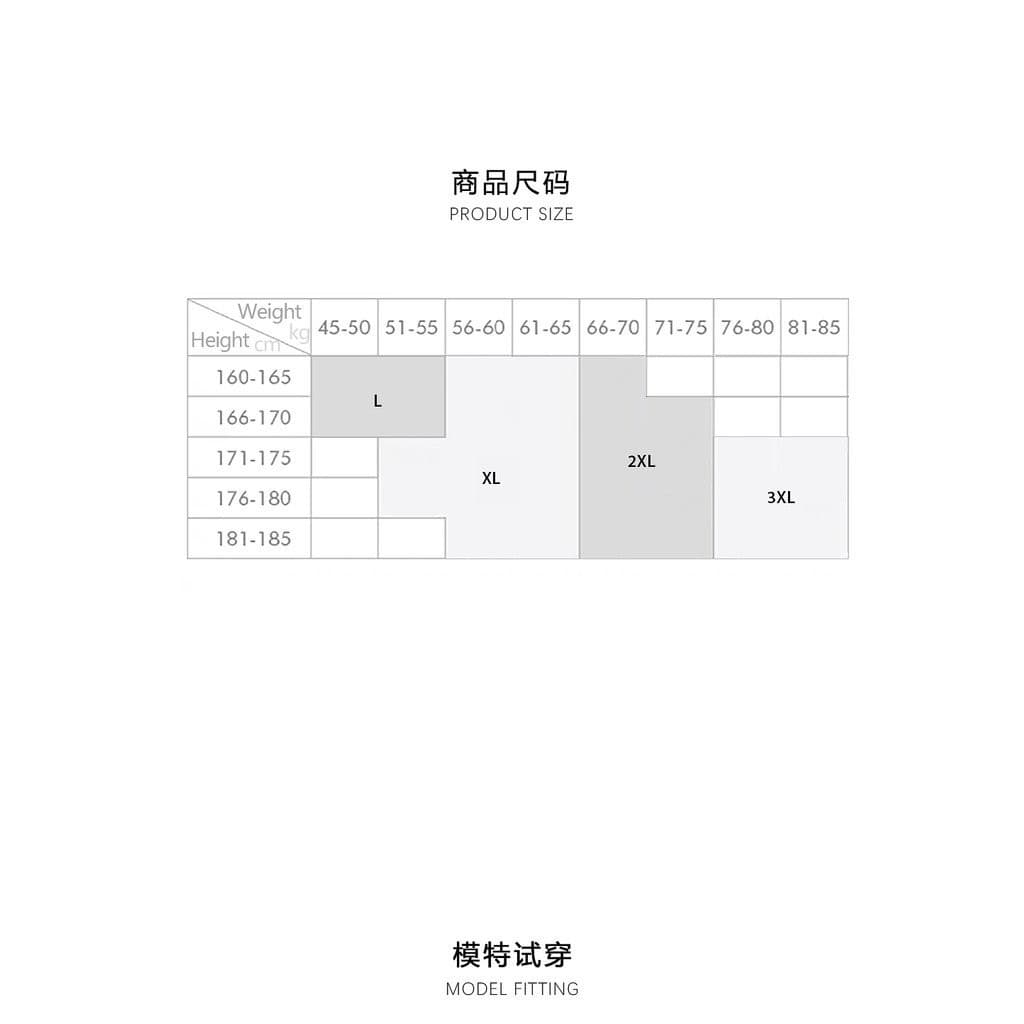 商品尺码
PRODUCT SIZE

| Weight kg / Height cm | 45-50 | 51-55 | 56-60 | 61-65 | 66-70 | 71-75 | 76-80 | 81-85 |
|---|---|---|---|---|---|---|---|---|
| 160-165 | L | L | XL | XL | 2XL | | | |
| 166-170 | L | L | XL | XL | 2XL | 2XL | | |
| 171-175 | | XL | XL | XL | 2XL | 2XL | 3XL | 3XL |
| 176-180 | | XL | XL | XL | 2XL | 2XL | 3XL | 3XL |
| 181-185 | | | XL | XL | 2XL | 2XL | 3XL | 3XL |

模特试穿
MODEL FITTING